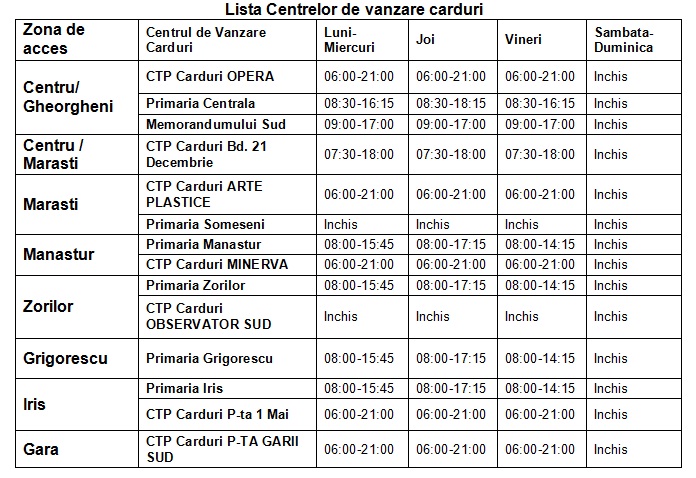 Lista Centrelor de vanzare carduri

| Zona de acces | Centrul de Vanzare Carduri | Luni-Miercuri | Joi | Vineri | Sambata-Duminica |
|---|---|---|---|---|---|
| Centru/ Gheorgheni | CTP Carduri OPERA | 06:00-21:00 | 06:00-21:00 | 06:00-21:00 | Inchis |
| | Primaria Centrala | 08:30-16:15 | 08:30-18:15 | 08:30-16:15 | Inchis |
| | Memorandumului Sud | 09:00-17:00 | 09:00-17:00 | 09:00-17:00 | Inchis |
| Centru / Marasti | CTP Carduri Bd. 21 Decembrie | 07:30-18:00 | 07:30-18:00 | 07:30-18:00 | Inchis |
| Marasti | CTP Carduri ARTE PLASTICE | 06:00-21:00 | 06:00-21:00 | 06:00-21:00 | Inchis |
| | Primaria Someseni | Inchis | Inchis | Inchis | Inchis |
| Manastur | Primaria Manastur | 08:00-15:45 | 08:00-17:15 | 08:00-14:15 | Inchis |
| | CTP Carduri MINERVA | 06:00-21:00 | 06:00-21:00 | 06:00-21:00 | Inchis |
| Zorilor | Primaria Zorilor | 08:00-15:45 | 08:00-17:15 | 08:00-14:15 | Inchis |
| | CTP Carduri OBSERVATOR SUD | Inchis | Inchis | Inchis | Inchis |
| Grigorescu | Primaria Grigorescu | 08:00-15:45 | 08:00-17:15 | 08:00-14:15 | Inchis |
| Iris | Primaria Iris | 08:00-15:45 | 08:00-17:15 | 08:00-14:15 | Inchis |
| | CTP Carduri P-ta 1 Mai | 06:00-21:00 | 06:00-21:00 | 06:00-21:00 | Inchis |
| Gara | CTP Carduri P-TA GARII SUD | 06:00-21:00 | 06:00-21:00 | 06:00-21:00 | Inchis |